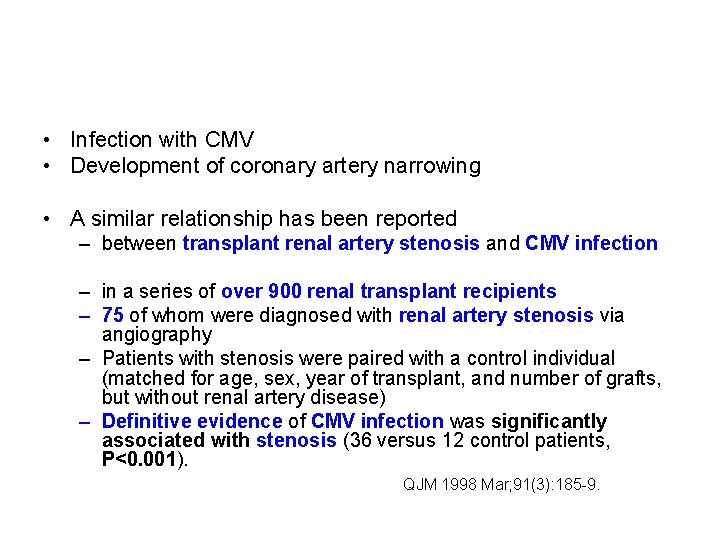 • Infection with CMV
• Development of coronary artery narrowing

• A similar relationship has been reported
– between transplant renal artery stenosis and CMV infection

– in a series of over 900 renal transplant recipients
– 75 of whom were diagnosed with renal artery stenosis via angiography
– Patients with stenosis were paired with a control individual (matched for age, sex, year of transplant, and number of grafts, but without renal artery disease)
– Definitive evidence of CMV infection was significantly associated with stenosis (36 versus 12 control patients, P<0.001).

QJM 1998 Mar;91(3):185-9.